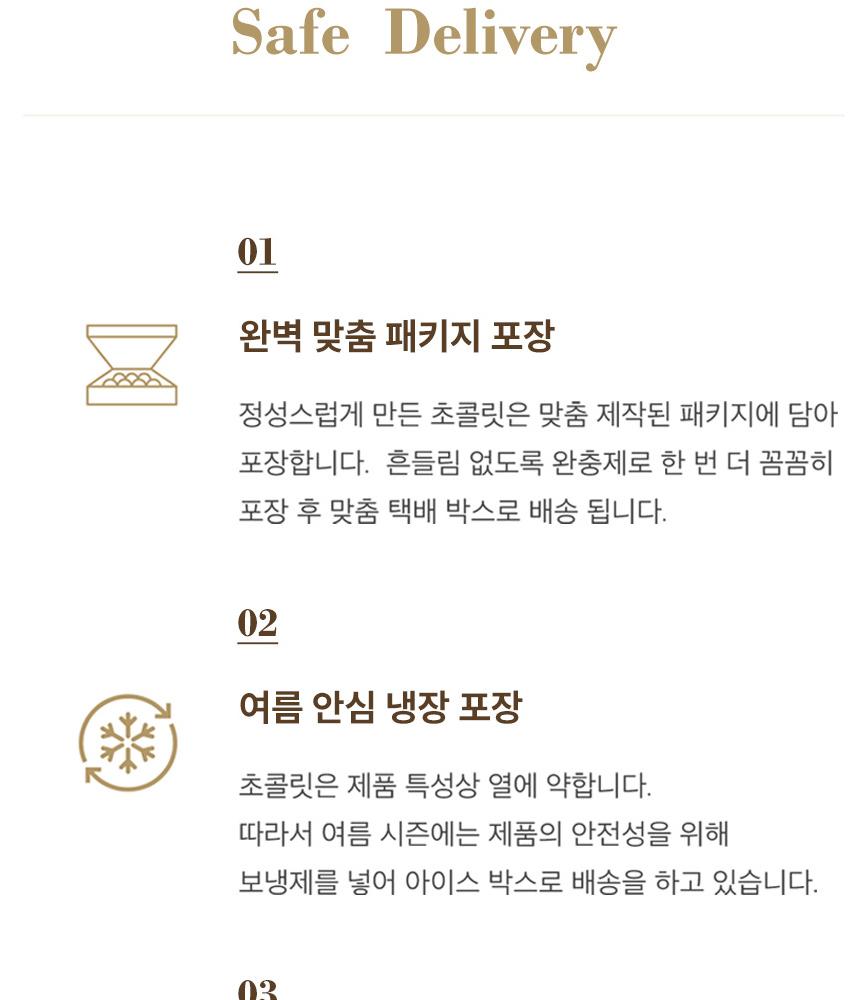 Safe Delivery

01

완벽 맞춤 패키지 포장

정성스럽게 만든 초콜릿은 맞춤 제작된 패키지에 담아 포장합니다. 흔들림 없도록 완충제로 한 번 더 꼼꼼히 포장 후 맞춤 택배 박스로 배송 됩니다.

02

여름 안심 냉장 포장

초콜릿은 제품 특성상 열에 약합니다.
따라서 여름 시즌에는 제품의 안전성을 위해
보냉제를 넣어 아이스 박스로 배송을 하고 있습니다.

03